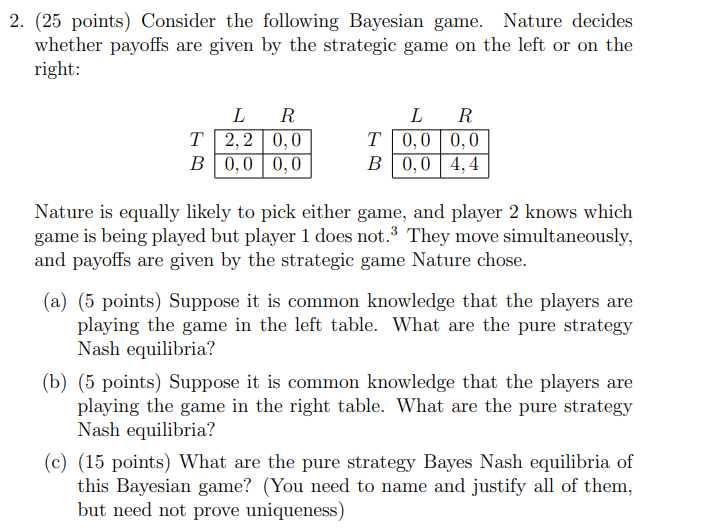 2. (25 points) Consider the following Bayesian game. Nature decides whether payoffs are given by the strategic game on the left or on the right:

| | $L$ | $R$ |
|---|---|---|
| $T$ | $2,2$ | $0,0$ |
| $B$ | $0,0$ | $0,0$ |

| | $L$ | $R$ |
|---|---|---|
| $T$ | $0,0$ | $0,0$ |
| $B$ | $0,0$ | $4,4$ |

Nature is equally likely to pick either game, and player 2 knows which game is being played but player 1 does not.$^3$ They move simultaneously, and payoffs are given by the strategic game Nature chose.

(a) (5 points) Suppose it is common knowledge that the players are playing the game in the left table. What are the pure strategy Nash equilibria?

(b) (5 points) Suppose it is common knowledge that the players are playing the game in the right table. What are the pure strategy Nash equilibria?

(c) (15 points) What are the pure strategy Bayes Nash equilibria of this Bayesian game? (You need to name and justify all of them, but need not prove uniqueness)